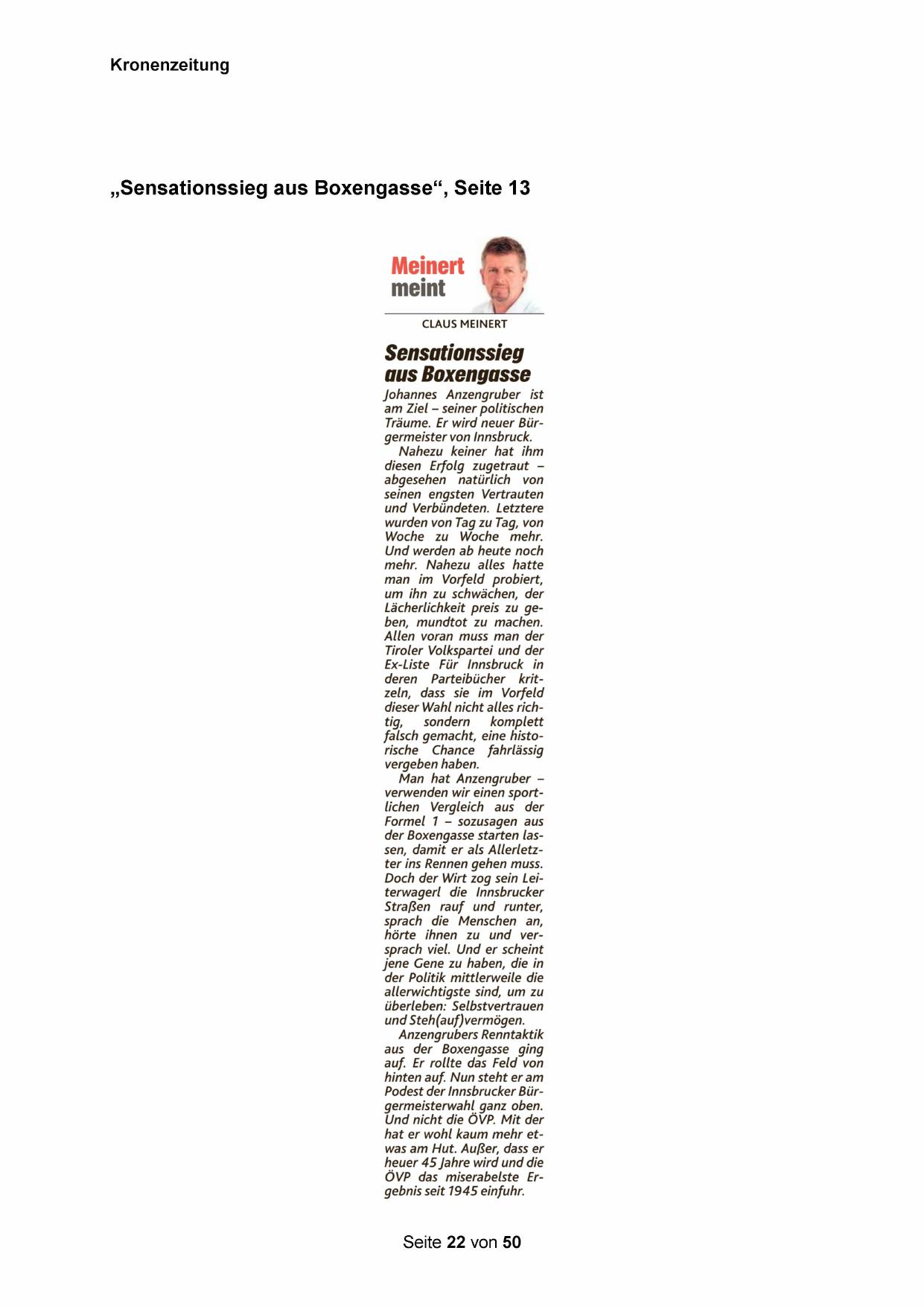 Kronenzeitung

„Sensationssieg aus Boxengasse“, Seite 13

Meinert meint

CLAUS MEINERT

Sensationssieg aus Boxengasse

Johannes Anzengruber ist am Ziel – seiner politischen Träume. Er wird neuer Bürgermeister von Innsbruck.

Nahezu keiner hat ihm diesen Erfolg zugetraut – abgesehen natürlich von seinen engsten Vertrauten und Verbündeten. Letztere wurden von Tag zu Tag, von Woche zu Woche mehr. Und werden ab heute noch mehr. Nahezu alles hatte man im Vorfeld probiert, um ihn zu schwächen, der Lächerlichkeit preis zu geben, mundtot zu machen. Allen voran muss man der Tiroler Volkspartei und der Ex-Liste Für Innsbruck in deren Parteibücher kritzeln, dass sie im Vorfeld dieser Wahl nicht alles richtig, sondern komplett falsch gemacht, eine historische Chance fahrlässig vergeben haben.

Man hat Anzengruber – verwenden wir einen sportlichen Vergleich aus der Formel 1 – sozusagen aus der Boxengasse starten lassen, damit er als Allerletzter ins Rennen gehen muss. Doch der Wirt zog sein Leiterwagerl die Innsbrucker Straßen rauf und runter, sprach die Menschen an, hörte ihnen zu und versprach viel. Und er scheint jene Gene zu haben, die in der Politik mittlerweile die allerwichtigste sind, um zu überleben: Selbstvertrauen und Steh(auf)vermögen.

Anzengrubers Renntaktik aus der Boxengasse ging auf. Er rollte das Feld von hinten auf. Nun steht er am Podest der Innsbrucker Bürgermeisterwahl ganz oben. Und nicht die ÖVP. Mit der hat er wohl kaum mehr etwas am Hut. Außer, dass er heuer 45 Jahre wird und die ÖVP das miserabelste Ergebnis seit 1945 einfuhr.

Seite 22 von 50